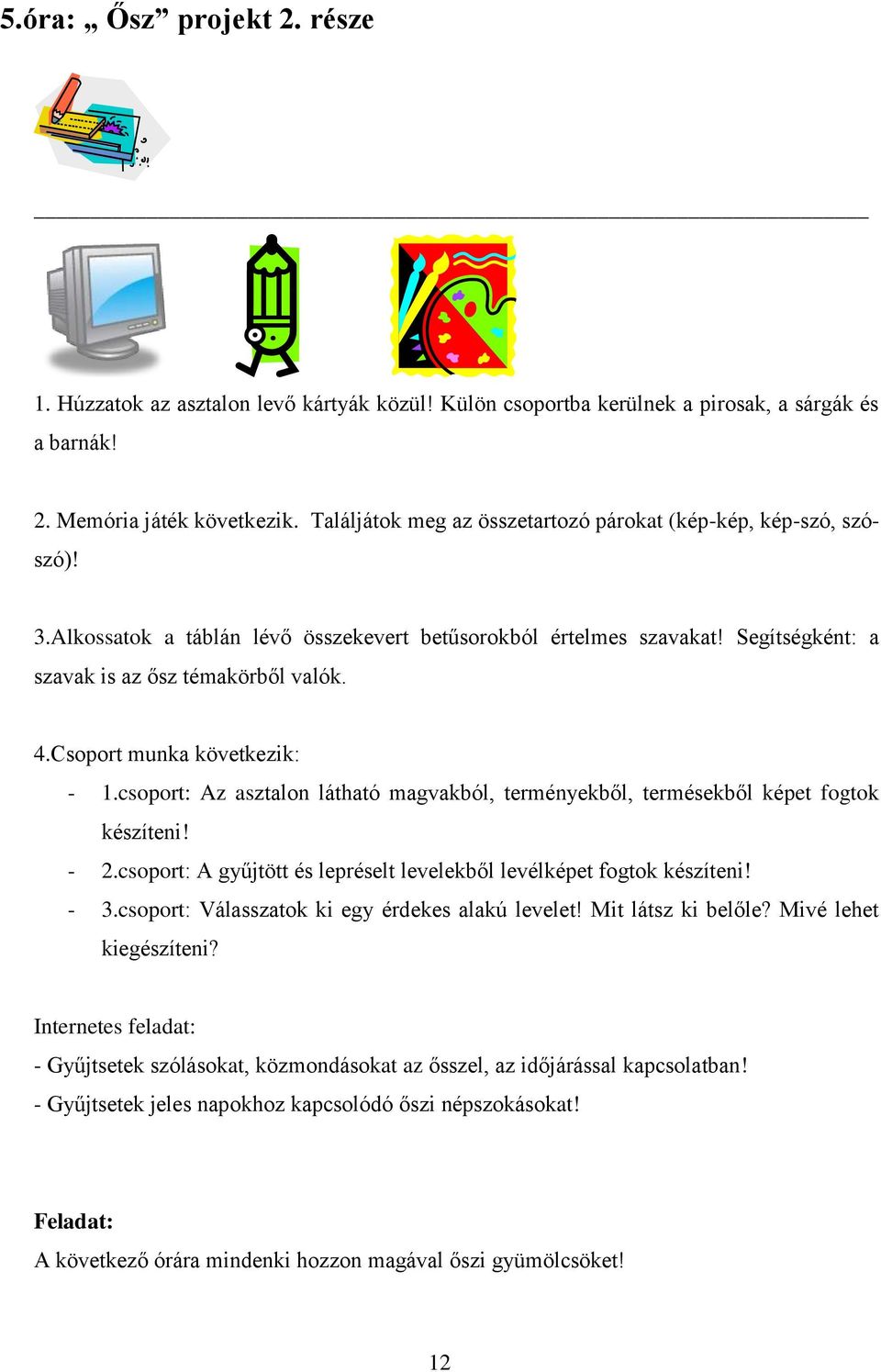 5.óra: „ Ősz” projekt 2. része

1. Húzzatok az asztalon levő kártyák közül! Külön csoportba kerülnek a pirosak, a sárgák és a barnák!

2. Memória játék következik. Találjátok meg az összetartozó párokat (kép-kép, kép-szó, szó-szó)!

3.Alkossatok a táblán lévő összekevert betűsorokból értelmes szavakat! Segítségként: a szavak is az ősz témakörből valók.

4.Csoport munka következik:
- 1.csoport: Az asztalon látható magvakból, terményekből, termésekből képet fogtok készíteni!
- 2.csoport: A gyűjtött és lepréselt levelekből levélképet fogtok készíteni!
- 3.csoport: Válasszatok ki egy érdekes alakú levelet! Mit látsz ki belőle? Mivé lehet kiegészíteni?

Internetes feladat:
- Gyűjtsetek szólásokat, közmondásokat az ősszel, az időjárással kapcsolatban!
- Gyűjtsetek jeles napokhoz kapcsolódó őszi népszokásokat!

Feladat:
A következő órára mindenki hozzon magával őszi gyümölcsöket!

12